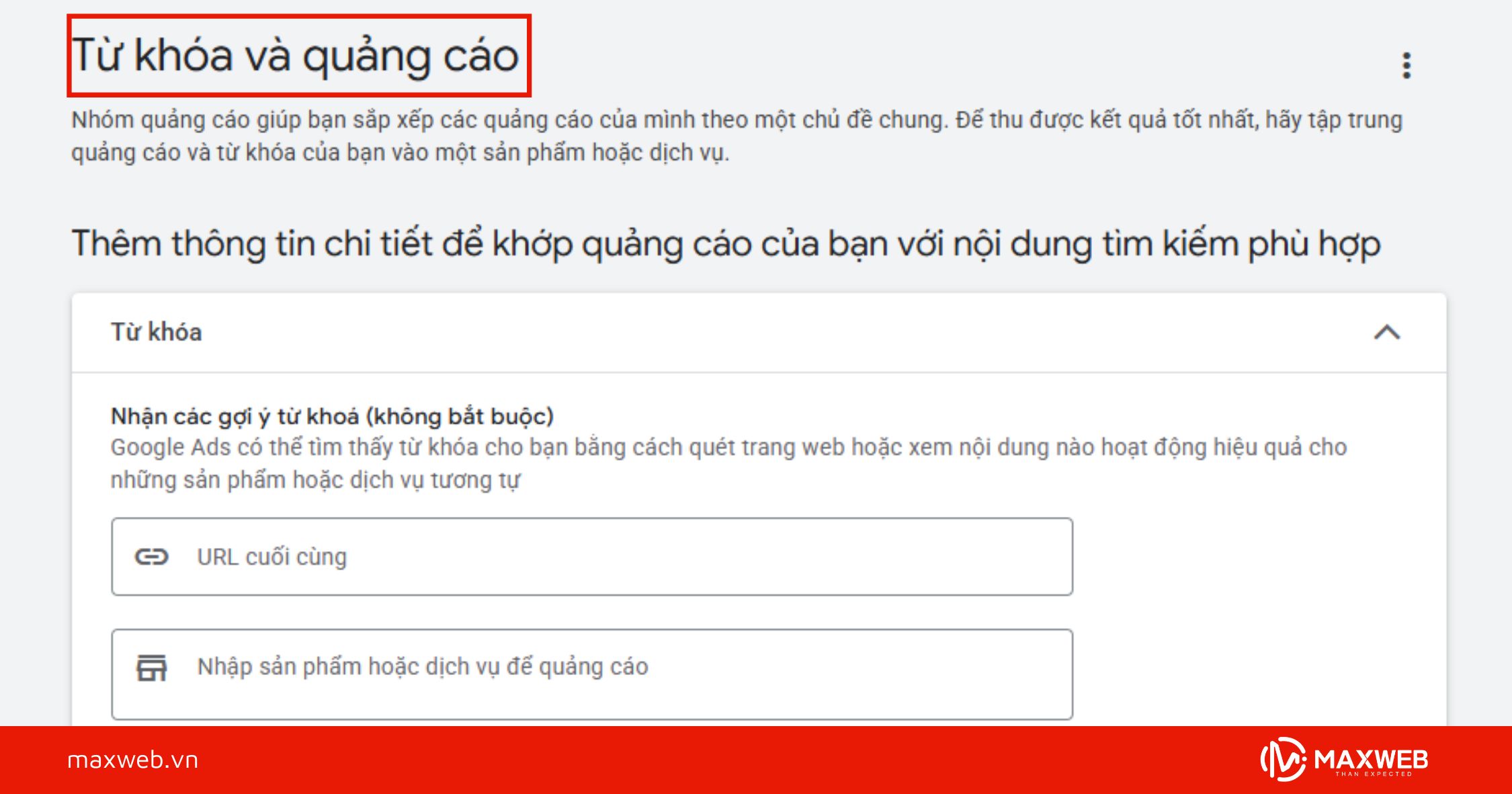 Từ khóa và quảng cáo

Nhóm quảng cáo giúp bạn sắp xếp các quảng cáo của mình theo một chủ đề chung. Để thu được kết quả tốt nhất, hãy tập trung quảng cáo và từ khóa của bạn vào một sản phẩm hoặc dịch vụ.

Thêm thông tin chi tiết để khớp quảng cáo của bạn với nội dung tìm kiếm phù hợp

Từ khóa

Nhận các gợi ý từ khoá (không bắt buộc)
Google Ads có thể tìm thấy từ khóa cho bạn bằng cách quét trang web hoặc xem nội dung nào hoạt động hiệu quả cho những sản phẩm hoặc dịch vụ tương tự

URL cuối cùng

Nhập sản phẩm hoặc dịch vụ để quảng cáo

maxweb.vn

MAXWEB
THAN EXPECTED